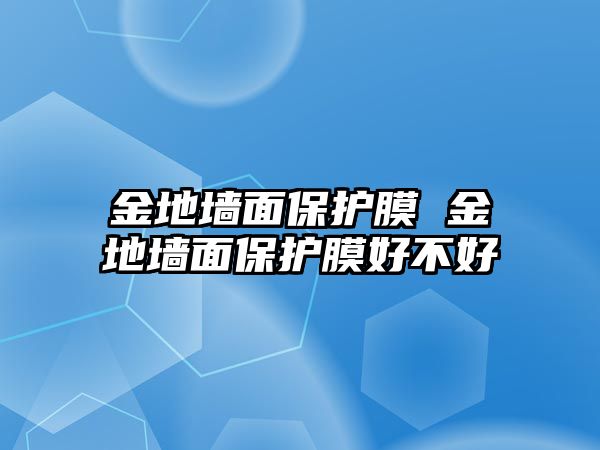 金地墙面保护膜 金地墙面保护膜好不好